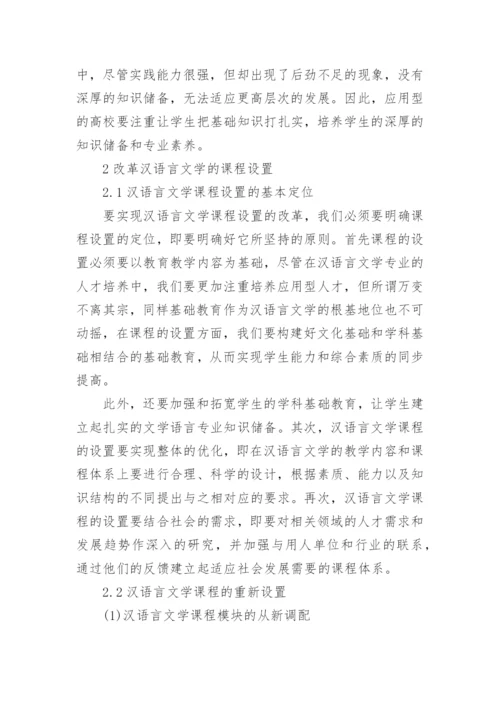 中，尽管实践能力很强，但却出现了后劲不足的现象，没有深厚的知识储备，无法适应更高层次的发展。因此，应用型的高校要注重让学生把基础知识打扎实，培养学生的深厚的知识储备和专业素养。

2 改革汉语言文学的课程设置

2.1 汉语言文学课程设置的基本定位

要实现汉语言文学课程设置的改革，我们必须要明确课程设置的定位，即要明确好它所坚持的原则。首先课程的设置必须要以教育教学内容为基础，尽管在汉语言文学专业的人才培养中，我们要更加注重培养应用型人才，但所谓万变不离其宗，同样基础教育作为汉语言文学的根基地位也不可动摇，在课程的设置方面，我们要构建好文化基础和学科基础相结合的基础教育，从而实现学生能力和综合素质的同步提高。

此外，还要加强和拓宽学生的学科基础教育，让学生建立起扎实的文学语言专业知识储备。其次，汉语言文学课程的设置要实现整体的优化，即在汉语言文学的教学内容和课程体系上要进行合理、科学的设计，根据素质、能力以及知识结构的不同提出与之相对应的要求。再次，汉语言文学课程的设置要结合社会的需求，即要对相关领域的人才需求和发展趋势作深入的研究，并加强与用人单位和行业的联系，通过他们的反馈建立起适应社会发展需要的课程体系。

2.2 汉语言文学课程的重新设置

(1)汉语言文学课程模块的从新调配